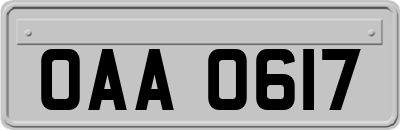 OAA 0617